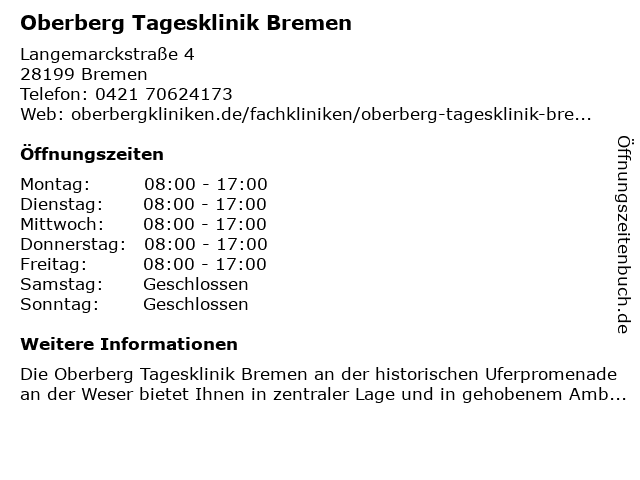 Oberberg Tagesklinik Bremen

Langemarckstraße 4
28199 Bremen
Telefon: 0421 70624173
Web: oberbergkliniken.de/fachkliniken/oberberg-tagesklinik-bre...

Öffnungszeiten

Montag: 08:00 - 17:00
Dienstag: 08:00 - 17:00
Mittwoch: 08:00 - 17:00
Donnerstag: 08:00 - 17:00
Freitag: 08:00 - 17:00
Samstag: Geschlossen
Sonntag: Geschlossen

Weitere Informationen

Die Oberberg Tagesklinik Bremen an der historischen Uferpromenade an der Weser bietet Ihnen in zentraler Lage und in gehobenem Amb...

Öffnungszeitenbuch.de